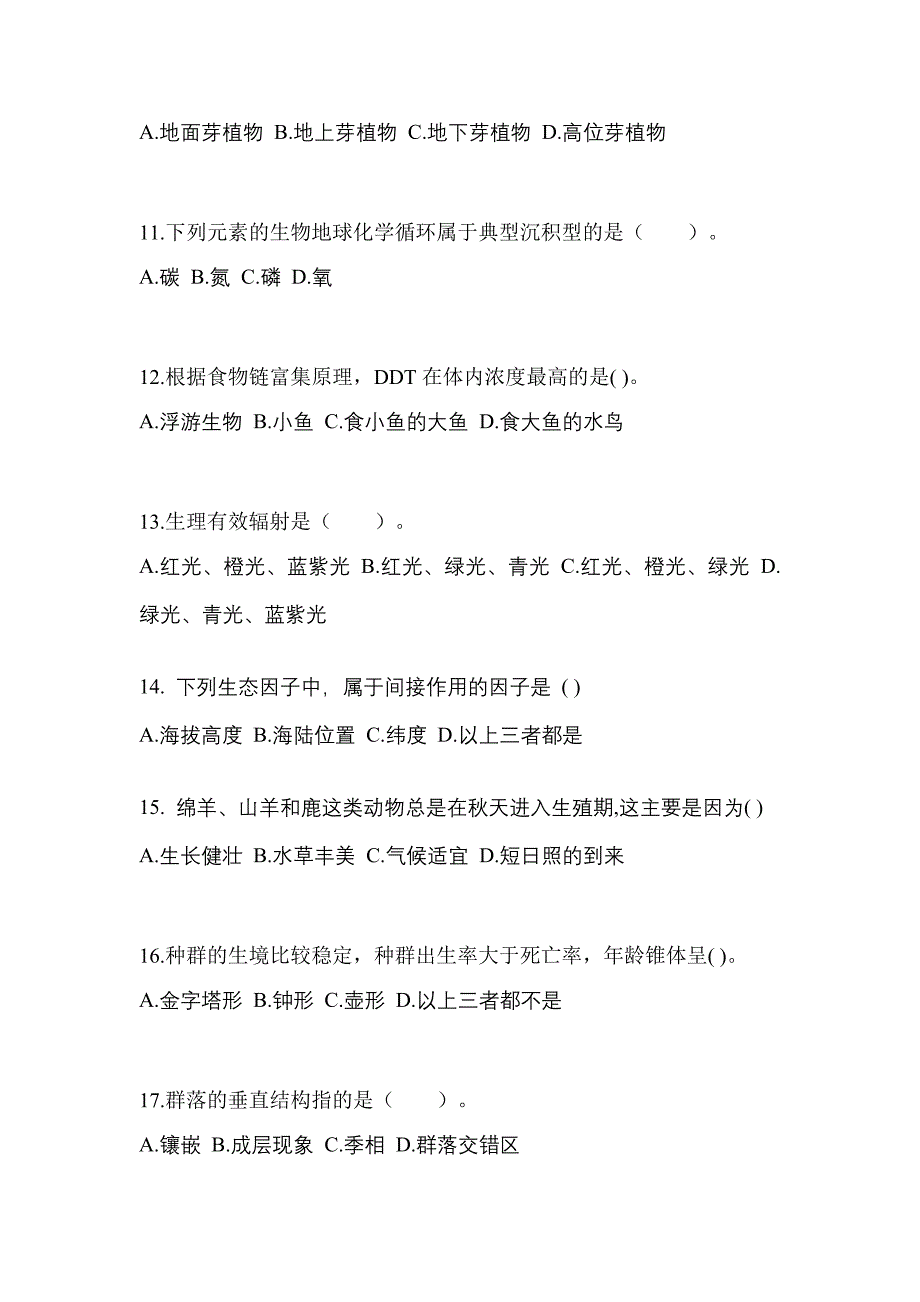 A.地面芽植物 B.地上芽植物 C.地下芽植物 D.高位芽植物

11.下列元素的生物地球化学循环属于典型沉积型的是（　　）。
A.碳 B.氮 C.磷 D.氧

12.根据食物链富集原理，DDT 在体内浓度最高的是( )。
A.浮游生物 B.小鱼 C.食小鱼的大鱼 D.食大鱼的水鸟

13.生理有效辐射是（　　）。
A.红光、橙光、蓝紫光 B.红光、绿光、青光 C.红光、橙光、绿光 D.绿光、青光、蓝紫光

14. 下列生态因子中，属于间接作用的因子是 ( )
A.海拔高度 B.海陆位置 C.纬度 D.以上三者都是

15. 绵羊、山羊和鹿这类动物总是在秋天进入生殖期,这主要是因为( )
A.生长健壮 B.水草丰美 C.气候适宜 D.短日照的到来

16.种群的生境比较稳定，种群出生率大于死亡率，年龄锥体呈( )。
A.金字塔形 B.钟形 C.壶形 D.以上三者都不是

17.群落的垂直结构指的是（　　）。
A.镶嵌 B.成层现象 C.季相 D.群落交错区